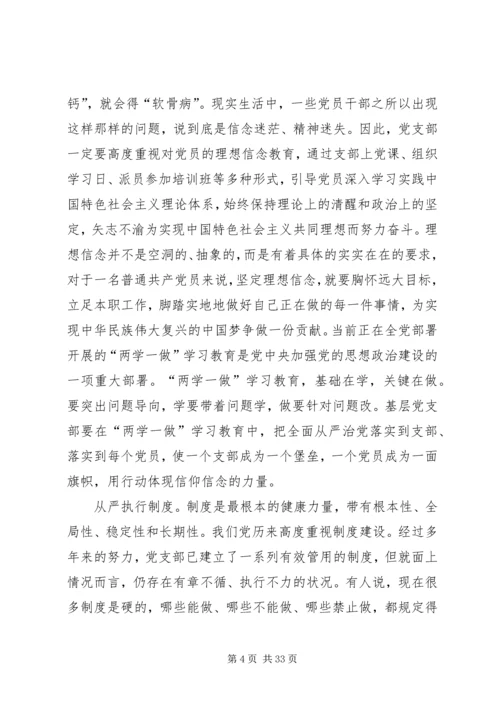 钙”，就会得“软骨病”。现实生活中，一些党员干部之所以出现这样那样的问题，说到底是信念迷茫、精神迷失。因此，党支部一定要高度重视对党员的理想信念教育，通过支部上党课、组织学习日、派员参加培训班等多种形式，引导党员深入学习实践中国特色社会主义理论体系，始终保持理论上的清醒和政治上的坚定，矢志不渝为实现中国特色社会主义共同理想而努力奋斗。理想信念并不是空洞的、抽象的，而是有着具体的实实在在的要求，对于一名普通共产党员来说，坚定理想信念，就要胸怀远大目标，立足本职工作，脚踏实地地做好自己正在做的每一件事情，为实现中华民族伟大复兴的中国梦争做一份贡献。当前正在全党部署开展的“两学一做”学习教育是党中央加强党的思想政治建设的一项重大部署。“两学一做”学习教育，基础在学，关键在做。要突出问题导向，学要带着问题学，做要针对问题改。基层党支部要在“两学一做”学习教育中，把全面从严治党落实到支部、落实到每个党员，使一个支部成为一个堡垒，一个党员成为一面旗帜，用行动体现信仰信念的力量。

从严执行制度。制度是最根本的健康力量，带有根本性、全局性、稳定性和长期性。我们党历来高度重视制度建设。经过多年来的努力，党支部已建立了一系列有效管用的制度，但就面上情况而言，仍存在有章不循、执行不力的状况。有人说，现在很多制度是硬的，哪些能做、哪些不能做、哪些禁止做，都规定得

第 4 页 共 33 页